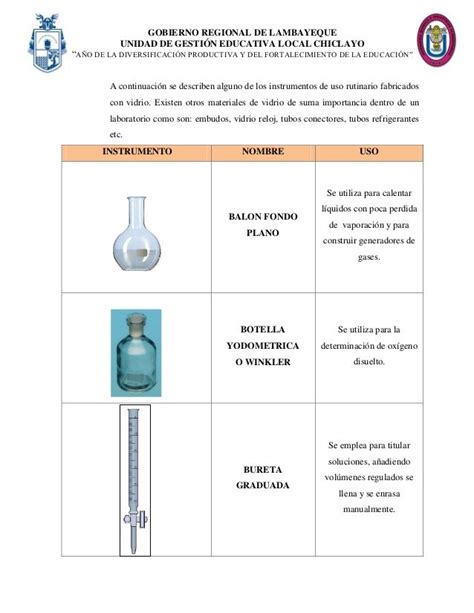 GOBIERNO REGIONAL DE LAMBAYEQUE
UNIDAD DE GESTIÓN EDUCATIVA LOCAL CHICLAYO
"AÑO DE LA DIVERSIFICACIÓN PRODUCTIVA Y DEL FORTALECIMIENTO DE LA EDUCACIÓN"

A continuación se describen alguno de los instrumentos de uso rutinario fabricados con vidrio. Existen otros materiales de vidrio de suma importancia dentro de un laboratorio como son: embudos, vidrio reloj, tubos conectores, tubos refrigerantes etc.

| INSTRUMENTO | NOMBRE | USO |
|---|---|---|
| | BALON FONDO PLANO | Se utiliza para calentar líquidos con poca perdida de vaporación y para construir generadores de gases. |
| | BOTELLA YODOMETRICA O WINKLER | Se utiliza para la determinación de oxígeno disuelto. |
| | BURETA GRADUADA | Se emplea para titular soluciones, añadiendo volúmenes regulados se llena y se enrasa manualmente. |